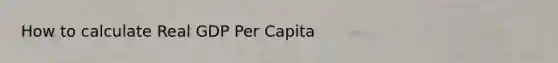 How to calculate Real GDP Per Capita